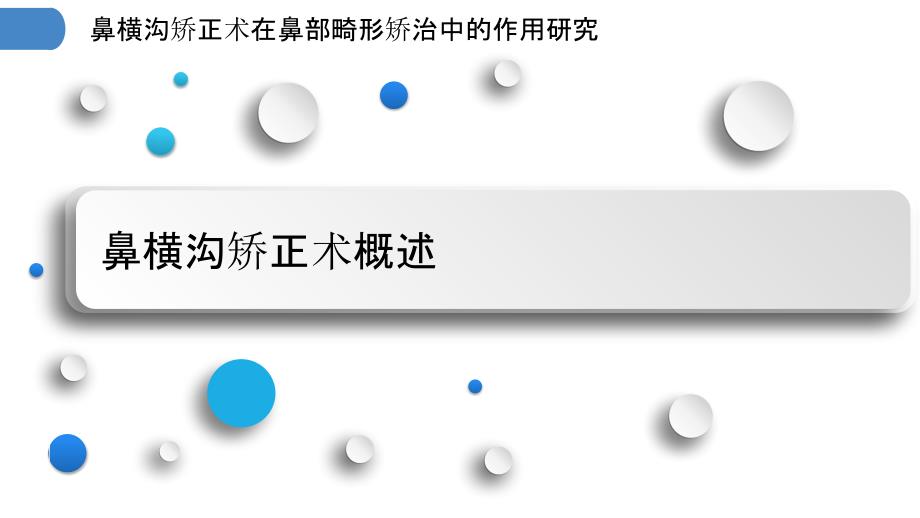 鼻横沟矫正术在鼻部畸形矫治中的作用研究

鼻横沟矫正术概述